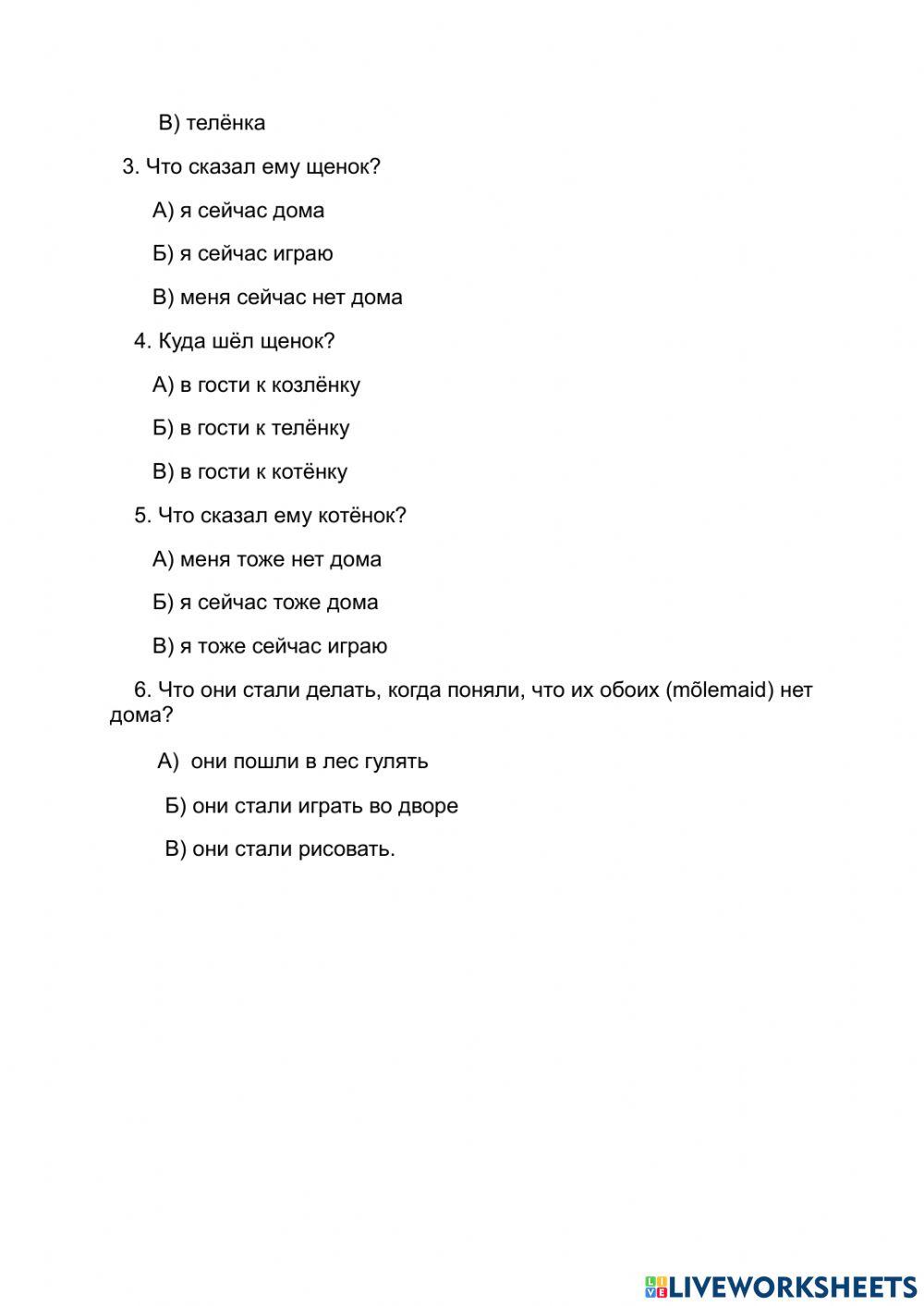 В) телёнка

3. Что сказал ему щенок?

А) я сейчас дома

Б) я сейчас играю

В) меня сейчас нет дома

4. Куда шёл щенок?

А) в гости к козлёнку

Б) в гости к телёнку

В) в гости к котёнку

5. Что сказал ему котёнок?

А) меня тоже нет дома

Б) я сейчас тоже дома

В) я тоже сейчас играю

6. Что они стали делать, когда поняли, что их обоих (mõlemaid) нет дома?

А) они пошли в лес гулять

Б) они стали играть во дворе

В) они стали рисовать.

LIVEWORKSHEETS